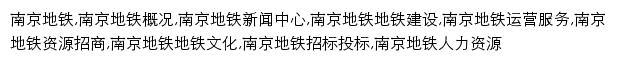 南京地铁,南京地铁概况,南京地铁新闻中心,南京地铁地铁建设,南京地铁运营服务,南京地铁资源招商,南京地铁地铁文化,南京地铁招标投标,南京地铁人力资源